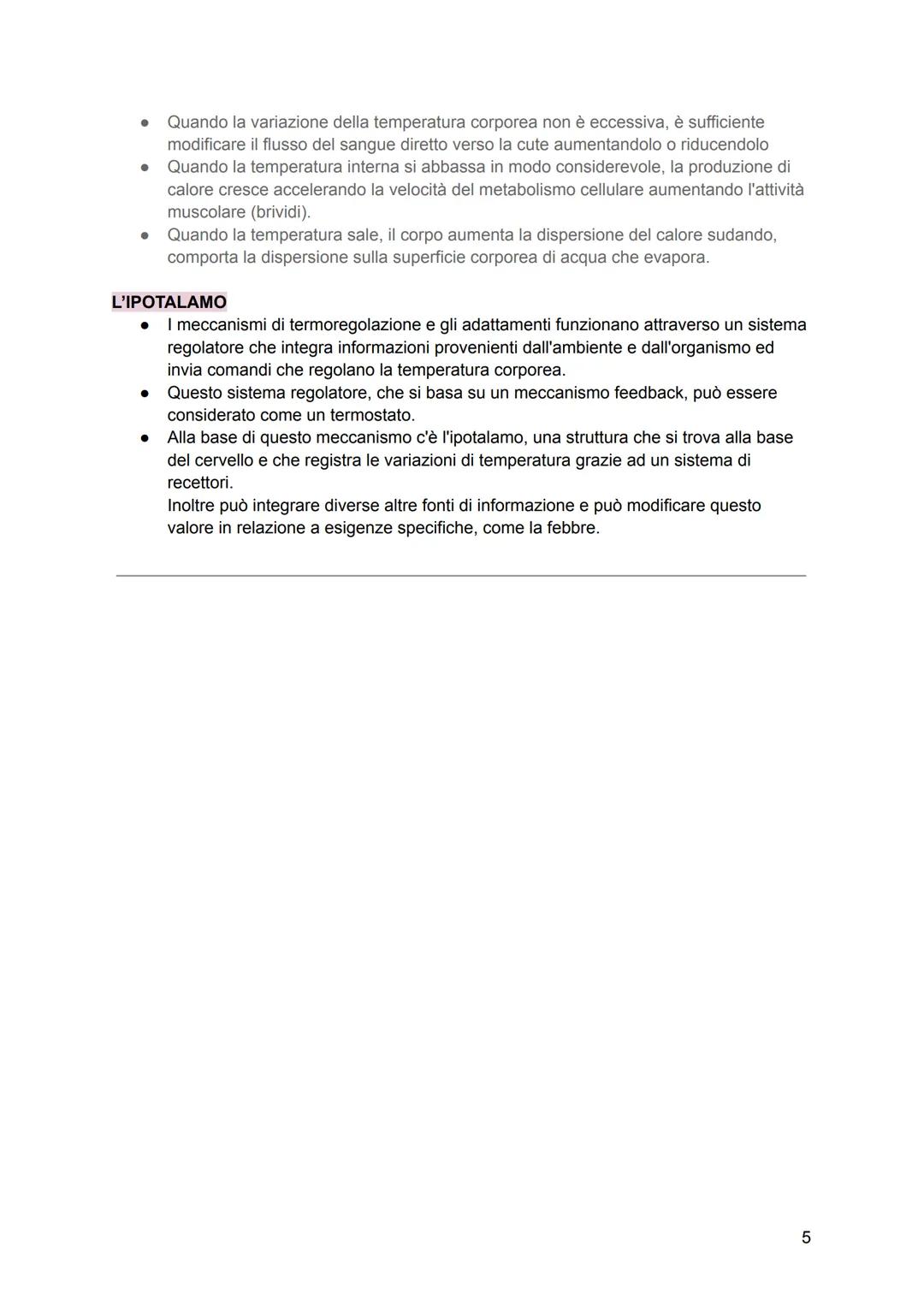 ● Quando la variazione della temperatura corporea non è eccessiva, è sufficiente modificare il flusso del sangue diretto verso la cute aumentandolo o riducendolo
● Quando la temperatura interna si abbassa in modo considerevole, la produzione di calore cresce accelerando la velocità del metabolismo cellulare aumentando l'attività muscolare (brividi).
● Quando la temperatura sale, il corpo aumenta la dispersione del calore sudando, comporta la dispersione sulla superficie corporea di acqua che evapora.

L'IPOTALAMO
● I meccanismi di termoregolazione e gli adattamenti funzionano attraverso un sistema regolatore che integra informazioni provenienti dall'ambiente e dall'organismo ed invia comandi che regolano la temperatura corporea.
● Questo sistema regolatore, che si basa su un meccanismo feedback, può essere considerato come un termostato.
● Alla base di questo meccanismo c'è l'ipotalamo, una struttura che si trova alla base del cervello e che registra le variazioni di temperatura grazie ad un sistema di recettori.
Inoltre può integrare diverse altre fonti di informazione e può modificare questo valore in relazione a esigenze specifiche, come la febbre.

5